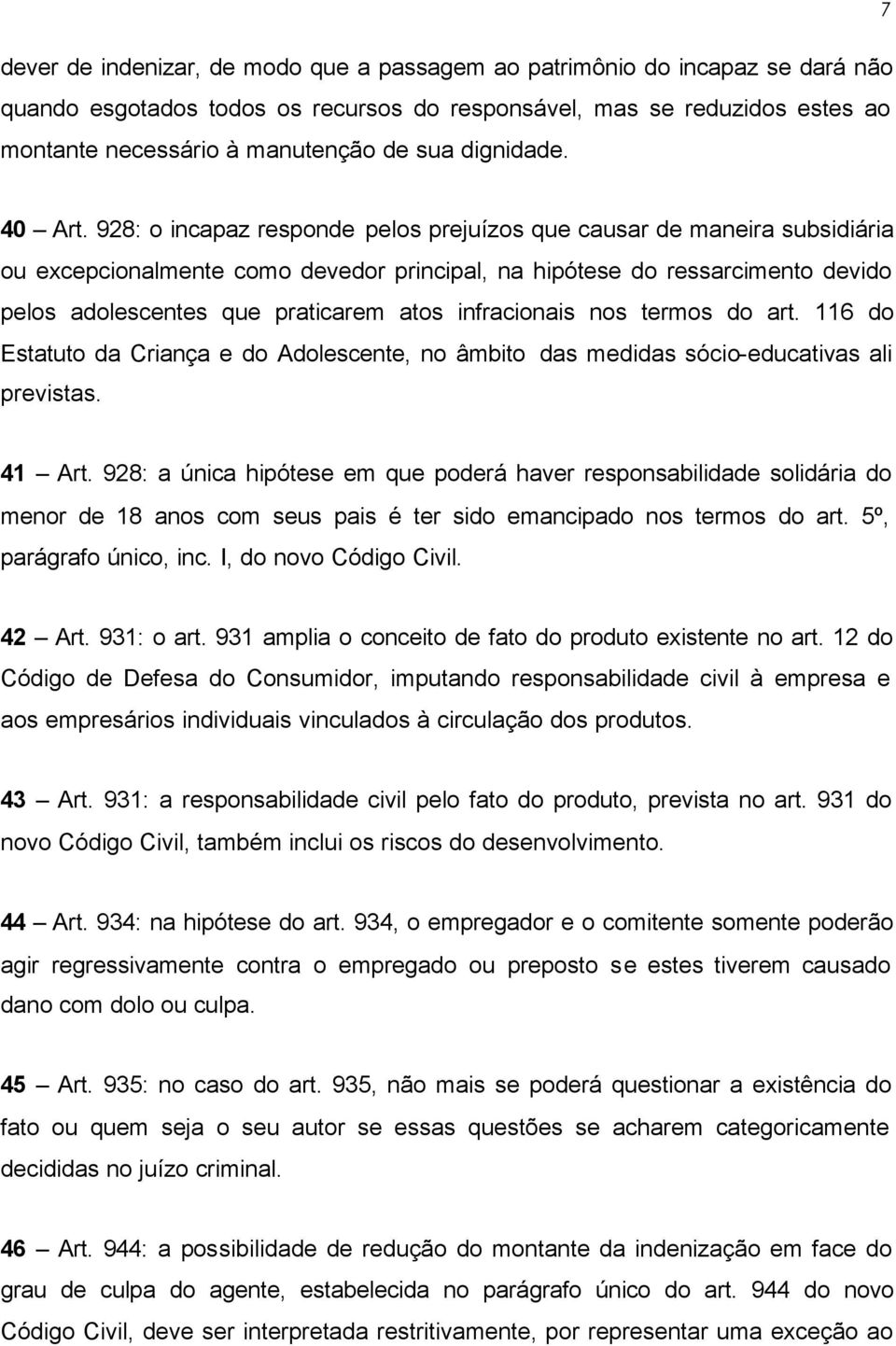 7

dever de indenizar, de modo que a passagem ao patrimônio do incapaz se dará não quando esgotados todos os recursos do responsável, mas se reduzidos estes ao montante necessário à manutenção de sua dignidade.

40 – Art. 928: o incapaz responde pelos prejuízos que causar de maneira subsidiária ou excepcionalmente como devedor principal, na hipótese do ressarcimento devido pelos adolescentes que praticarem atos infracionais nos termos do art. 116 do Estatuto da Criança e do Adolescente, no âmbito das medidas sócio-educativas ali previstas.

41 – Art. 928: a única hipótese em que poderá haver responsabilidade solidária do menor de 18 anos com seus pais é ter sido emancipado nos termos do art. 5º, parágrafo único, inc. I, do novo Código Civil.

42 – Art. 931: o art. 931 amplia o conceito de fato do produto existente no art. 12 do Código de Defesa do Consumidor, imputando responsabilidade civil à empresa e aos empresários individuais vinculados à circulação dos produtos.

43 – Art. 931: a responsabilidade civil pelo fato do produto, prevista no art. 931 do novo Código Civil, também inclui os riscos do desenvolvimento.

44 – Art. 934: na hipótese do art. 934, o empregador e o comitente somente poderão agir regressivamente contra o empregado ou preposto se estes tiverem causado dano com dolo ou culpa.

45 – Art. 935: no caso do art. 935, não mais se poderá questionar a existência do fato ou quem seja o seu autor se essas questões se acharem categoricamente decididas no juízo criminal.

46 – Art. 944: a possibilidade de redução do montante da indenização em face do grau de culpa do agente, estabelecida no parágrafo único do art. 944 do novo Código Civil, deve ser interpretada restritivamente, por representar uma exceção ao